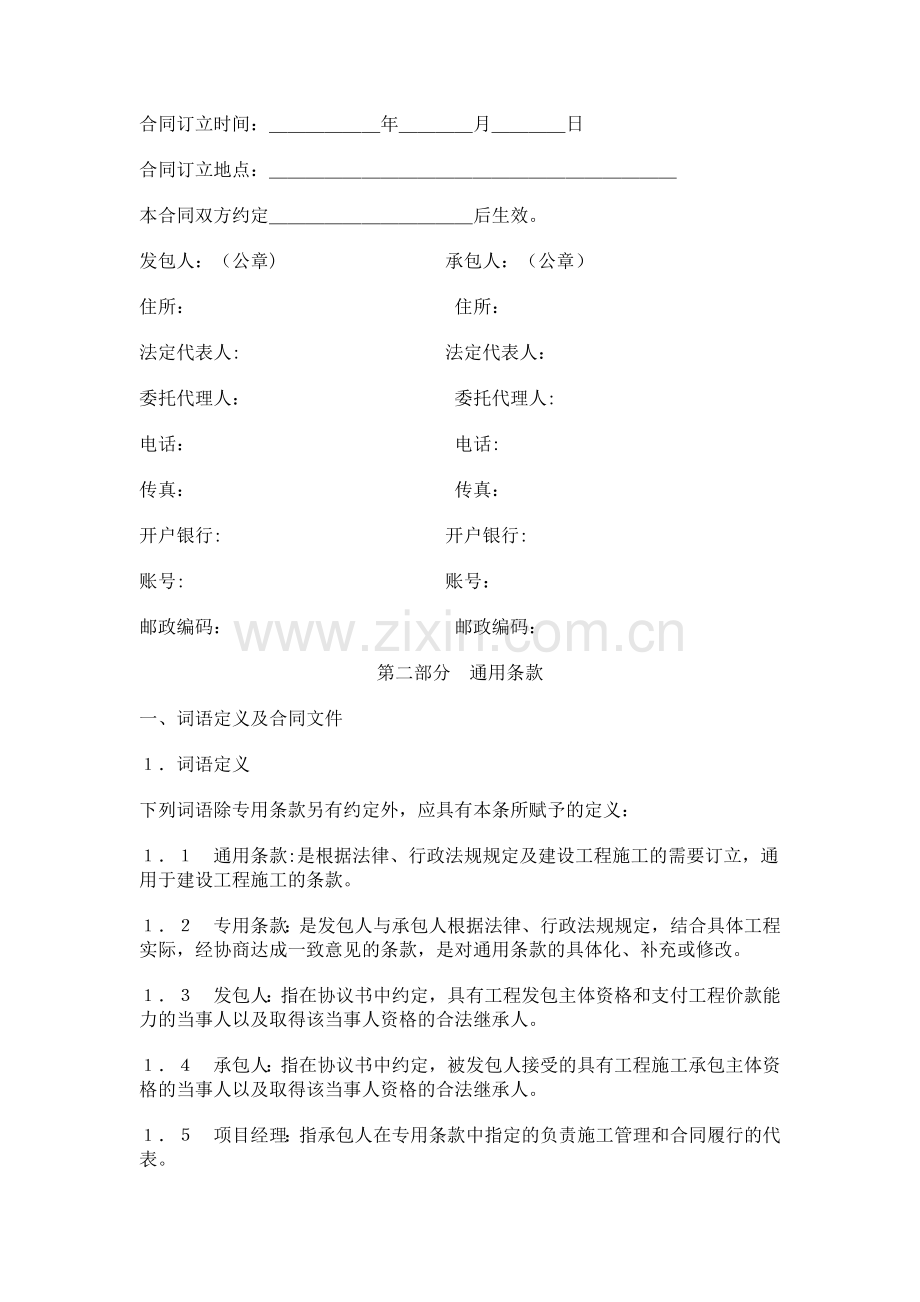 合同订立时间：____年____月____日

合同订立地点：____

本合同双方约定____后生效。

发包人：（公章）　承包人：（公章）

住所：　住所：

法定代表人:　法定代表人：

委托代理人：　委托代理人:

电话：　电话：

传真：　传真：

开户银行:　开户银行:

账号:　账号：

邮政编码：　邮政编码：

第二部分　通用条款

一、词语定义及合同文件

1．词语定义

下列词语除专用条款另有约定外，应具有本条所赋予的定义：

1．1　通用条款:是根据法律、行政法规规定及建设工程施工的需要订立，通用于建设工程施工的条款。

1．2　专用条款:是发包人与承包人根据法律、行政法规规定，结合具体工程实际，经协商达成一致意见的条款，是对通用条款的具体化、补充或修改。

1．3　发包人:指在协议书中约定，具有工程发包主体资格和支付工程价款能力的当事人以及取得该当事人资格的合法继承人。

1．4　承包人:指在协议书中约定，被发包人接受的具有工程施工承包主体资格的当事人以及取得该当事人资格的合法继承人。

1．5　项目经理:指承包人在专用条款中指定的负责施工管理和合同履行的代表。

www.zixin.com.cn